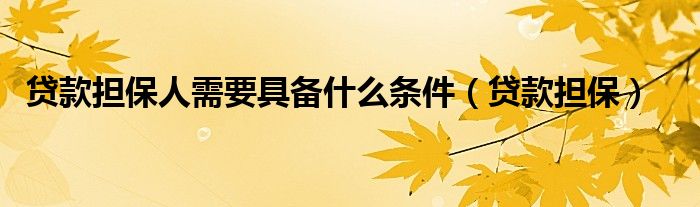 贷款担保人需要具备什么条件（贷款担保）